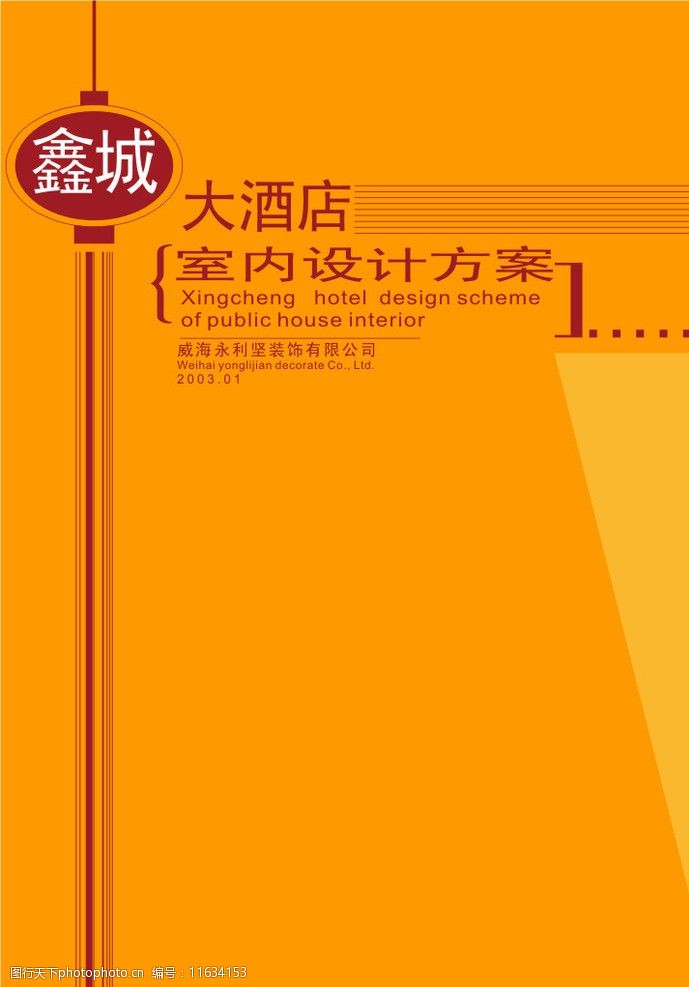 鑫城

大酒店

室内设计方案

Xingcheng hotel design scheme of public house interior

威海永利坚装饰有限公司
Weihai yonglijian decorate Co., Ltd.
2003.01

图行天下photophoto.cn 编号：11634153